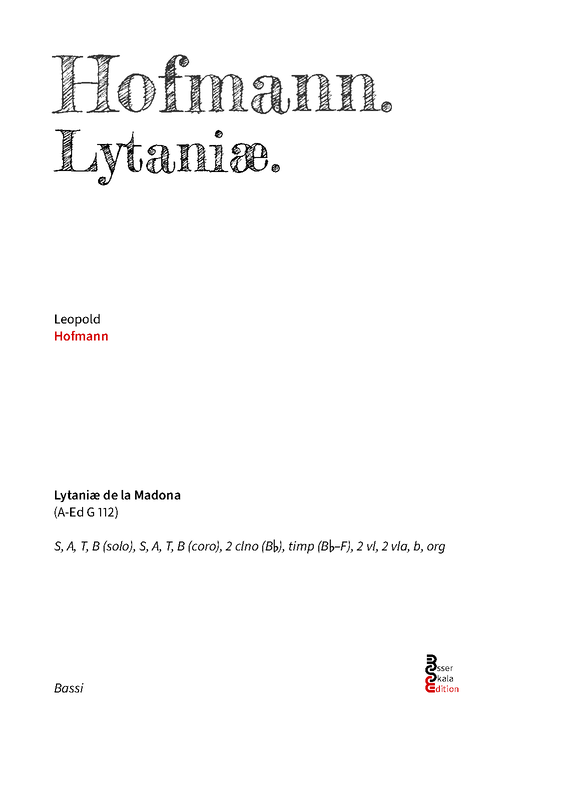 Hofmann.
Lytaniæ.

Leopold
Hofmann

Lytaniæ de la Madona
(A-Ed G 112)

S, A, T, B (solo), S, A, T, B (coro), 2 clno (B♭), timp (B♭–F), 2 vl, 2 vla, b, org

Bassi

Esser
Skala
Edition